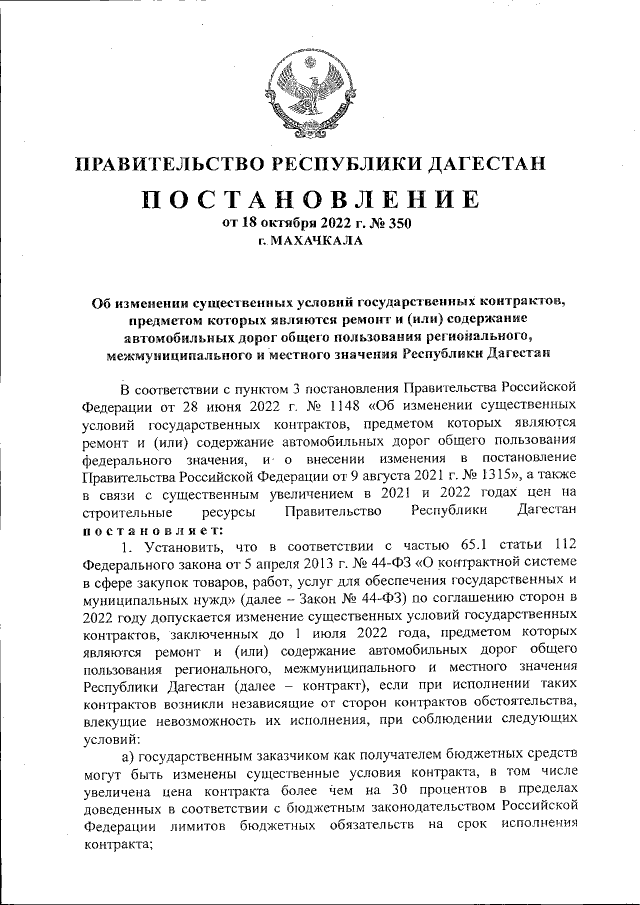 ПРАВИТЕЛЬСТВО РЕСПУБЛИКИ ДАГЕСТАН

ПОСТАНОВЛЕНИЕ
от 18 октября 2022 г. № 350
г. МАХАЧКАЛА

Об изменении существенных условий государственных контрактов, предметом которых являются ремонт и (или) содержание автомобильных дорог общего пользования регионального, межмуниципального и местного значения Республики Дагестан

В соответствии с пунктом 3 постановления Правительства Российской Федерации от 28 июня 2022 г. № 1148 «Об изменении существенных условий государственных контрактов, предметом которых являются ремонт и (или) содержание автомобильных дорог общего пользования федерального значения, и о внесении изменения в постановление Правительства Российской Федерации от 9 августа 2021 г. № 1315», а также в связи с существенным увеличением в 2021 и 2022 годах цен на строительные ресурсы Правительство Республики Дагестан постановляет:

1. Установить, что в соответствии с частью 65.1 статьи 112 Федерального закона от 5 апреля 2013 г. № 44-ФЗ «О контрактной системе в сфере закупок товаров, работ, услуг для обеспечения государственных и муниципальных нужд» (далее – Закон № 44-ФЗ) по соглашению сторон в 2022 году допускается изменение существенных условий государственных контрактов, заключенных до 1 июля 2022 года, предметом которых являются ремонт и (или) содержание автомобильных дорог общего пользования регионального, межмуниципального и местного значения Республики Дагестан (далее – контракт), если при исполнении таких контрактов возникли независящие от сторон контрактов обстоятельства, влекущие невозможность их исполнения, при соблюдении следующих условий:

а) государственным заказчиком как получателем бюджетных средств могут быть изменены существенные условия контракта, в том числе увеличена цена контракта более чем на 30 процентов в пределах доведенных в соответствии с бюджетным законодательством Российской Федерации лимитов бюджетных обязательств на срок исполнения контракта;